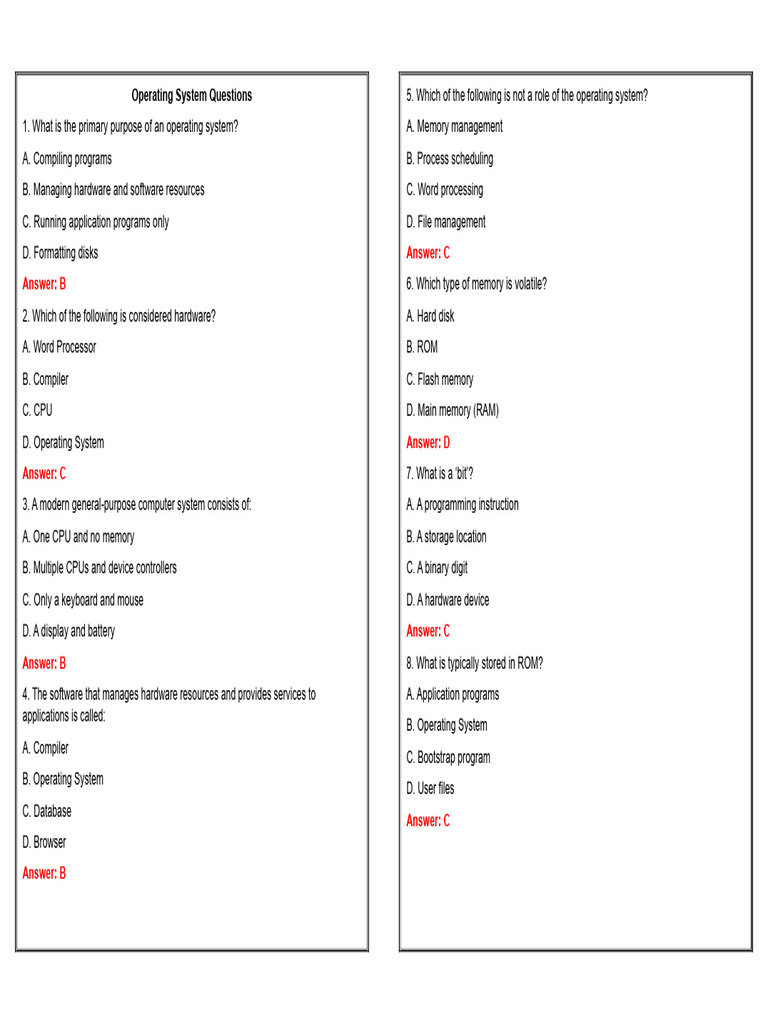 Operating System Questions

1. What is the primary purpose of an operating system?

A. Compiling programs

B. Managing hardware and software resources

C. Running application programs only

D. Formatting disks

Answer: B

2. Which of the following is considered hardware?

A. Word Processor

B. Compiler

C. CPU

D. Operating System

Answer: C

3. A modern general-purpose computer system consists of:

A. One CPU and no memory

B. Multiple CPUs and device controllers

C. Only a keyboard and mouse

D. A display and battery

Answer: B

4. The software that manages hardware resources and provides services to applications is called:

A. Compiler

B. Operating System

C. Database

D. Browser

Answer: B

5. Which of the following is not a role of the operating system?

A. Memory management

B. Process scheduling

C. Word processing

D. File management

Answer: C

6. Which type of memory is volatile?

A. Hard disk

B. ROM

C. Flash memory

D. Main memory (RAM)

Answer: D

7. What is a 'bit'?

A. A programming instruction

B. A storage location

C. A binary digit

D. A hardware device

Answer: C

8. What is typically stored in ROM?

A. Application programs

B. Operating System

C. Bootstrap program

D. User files

Answer: C